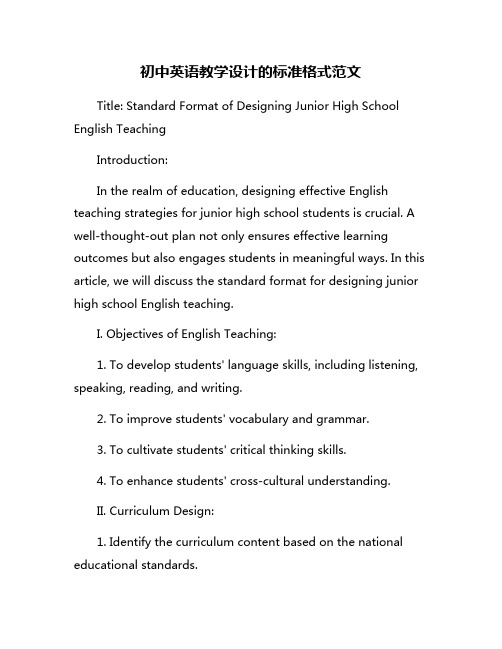 初中英语教学设计的标准格式范文

Title: Standard Format of Designing Junior High School English Teaching

Introduction:

In the realm of education, designing effective English teaching strategies for junior high school students is crucial. A well-thought-out plan not only ensures effective learning outcomes but also engages students in meaningful ways. In this article, we will discuss the standard format for designing junior high school English teaching.

I. Objectives of English Teaching:

1. To develop students' language skills, including listening, speaking, reading, and writing.

2. To improve students' vocabulary and grammar.

3. To cultivate students' critical thinking skills.

4. To enhance students' cross-cultural understanding.

II. Curriculum Design:

1. Identify the curriculum content based on the national educational standards.